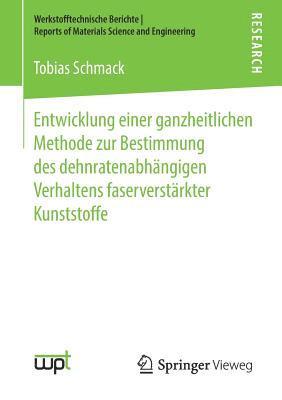 Werkstofftechnische Berichte |
Reports of Materials Science and Engineering

RESEARCH

Tobias Schmack

Entwicklung einer ganzheitlichen Methode zur Bestimmung des dehnratenabhängigen Verhaltens faserverstärkter Kunststoffe

wpt

Springer Vieweg